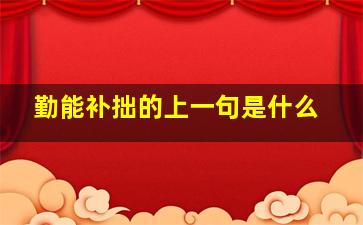 勤能补拙的上一句是什么